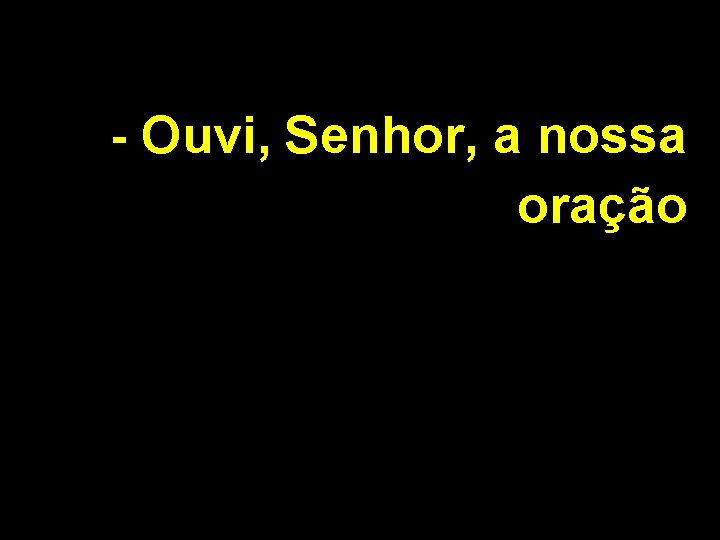 - Ouvi, Senhor, a nossa oração